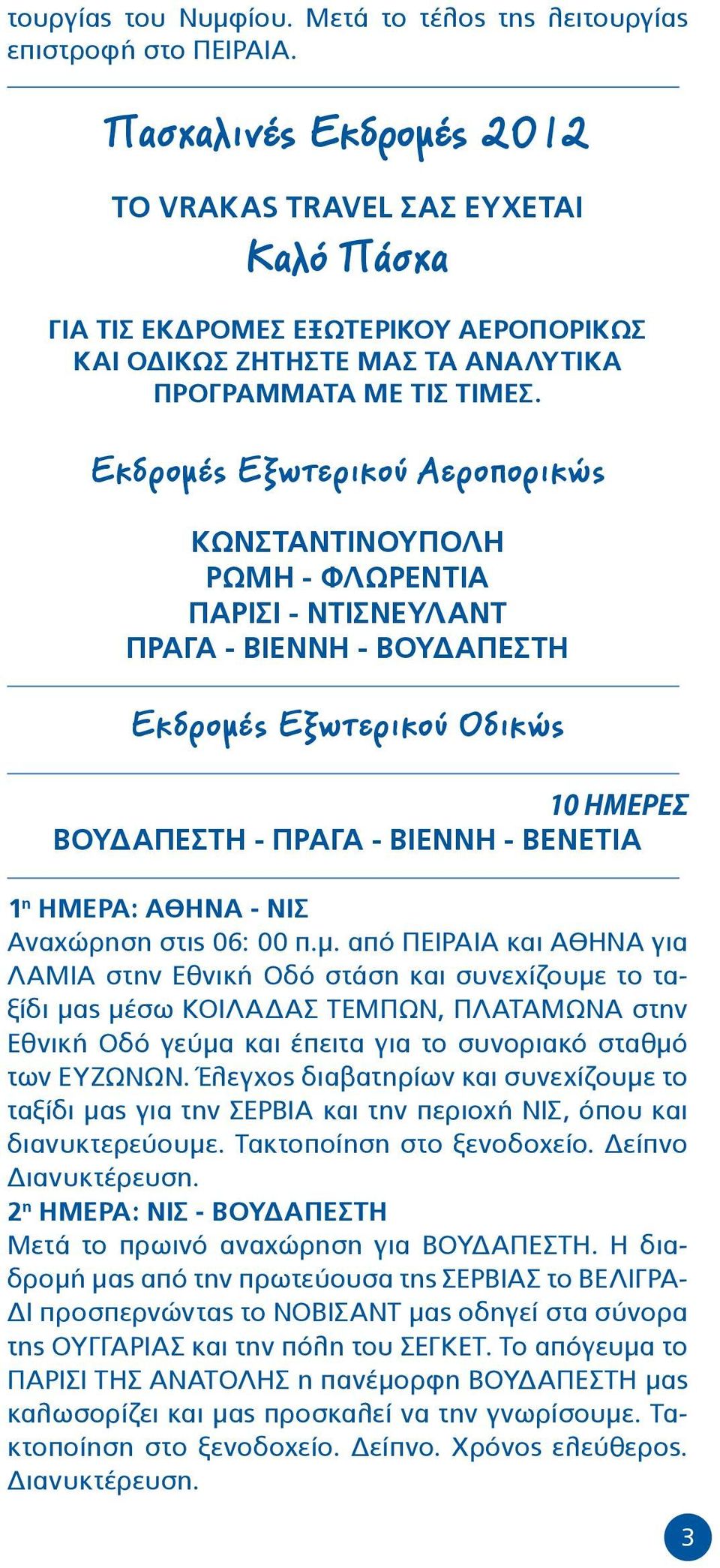 τουργίας του Νυμφίου. Μετά το τέλος της λειτουργίας επιστροφή στο ΠΕΙΡΑΙΑ.

Πασχαλινές Εκδρομές 2012

ΤΟ VRAKAS TRAVEL ΣΑΣ ΕΥΧΕΤΑΙ

Καλό Πάσχα

ΓΙΑ ΤΙΣ ΕΚΔΡΟΜΕΣ ΕΞΩΤΕΡΙΚΟΥ ΑΕΡΟΠΟΡΙΚΩΣ ΚΑΙ ΟΔΙΚΩΣ ΖΗΤΗΣΤΕ ΜΑΣ ΤΑ ΑΝΑΛΥΤΙΚΑ ΠΡΟΓΡΑΜΜΑΤΑ ΜΕ ΤΙΣ ΤΙΜΕΣ.

Εκδρομές Εξωτερικού Αεροπορικώς

ΚΩΝΣΤΑΝΤΙΝΟΥΠΟΛΗ
ΡΩΜΗ - ΦΛΩΡΕΝΤΙΑ
ΠΑΡΙΣΙ - ΝΤΙΣΝΕΥΛΑΝΤ
ΠΡΑΓΑ - ΒΙΕΝΝΗ - ΒΟΥΔΑΠΕΣΤΗ

Εκδρομές Εξωτερικού Οδικώς

10 ΗΜΕΡΕΣ
ΒΟΥΔΑΠΕΣΤΗ - ΠΡΑΓΑ - ΒΙΕΝΝΗ - ΒΕΝΕΤΙΑ

1η ΗΜΕΡΑ: ΑΘΗΝΑ - ΝΙΣ
Αναχώρηση στις 06: 00 π.μ. από ΠΕΙΡΑΙΑ και ΑΘΗΝΑ για ΛΑΜΙΑ στην Εθνική Οδό στάση και συνεχίζουμε το ταξίδι μας μέσω ΚΟΙΛΑΔΑΣ ΤΕΜΠΩΝ, ΠΛΑΤΑΜΩΝΑ στην Εθνική Οδό γεύμα και έπειτα για το συνοριακό σταθμό των ΕΥΖΩΝΩΝ. Έλεγχος διαβατηρίων και συνεχίζουμε το ταξίδι μας για την ΣΕΡΒΙΑ και την περιοχή ΝΙΣ, όπου και διανυκτερεύουμε. Τακτοποίηση στο ξενοδοχείο. Δείπνο Διανυκτέρευση.
2η ΗΜΕΡΑ: ΝΙΣ - ΒΟΥΔΑΠΕΣΤΗ
Μετά το πρωινό αναχώρηση για ΒΟΥΔΑΠΕΣΤΗ. Η διαδρομή μας από την πρωτεύουσα της ΣΕΡΒΙΑΣ το ΒΕΛΙΓΡΑΔΙ προσπερνώντας το ΝΟΒΙΣΑΝΤ μας οδηγεί στα σύνορα της ΟΥΓΓΑΡΙΑΣ και την πόλη του ΣΕΓΚΕΤ. Το απόγευμα το ΠΑΡΙΣΙ ΤΗΣ ΑΝΑΤΟΛΗΣ η πανέμορφη ΒΟΥΔΑΠΕΣΤΗ μας καλωσορίζει και μας προσκαλεί να την γνωρίσουμε. Τακτοποίηση στο ξενοδοχείο. Δείπνο. Χρόνος ελεύθερος. Διανυκτέρευση.

3